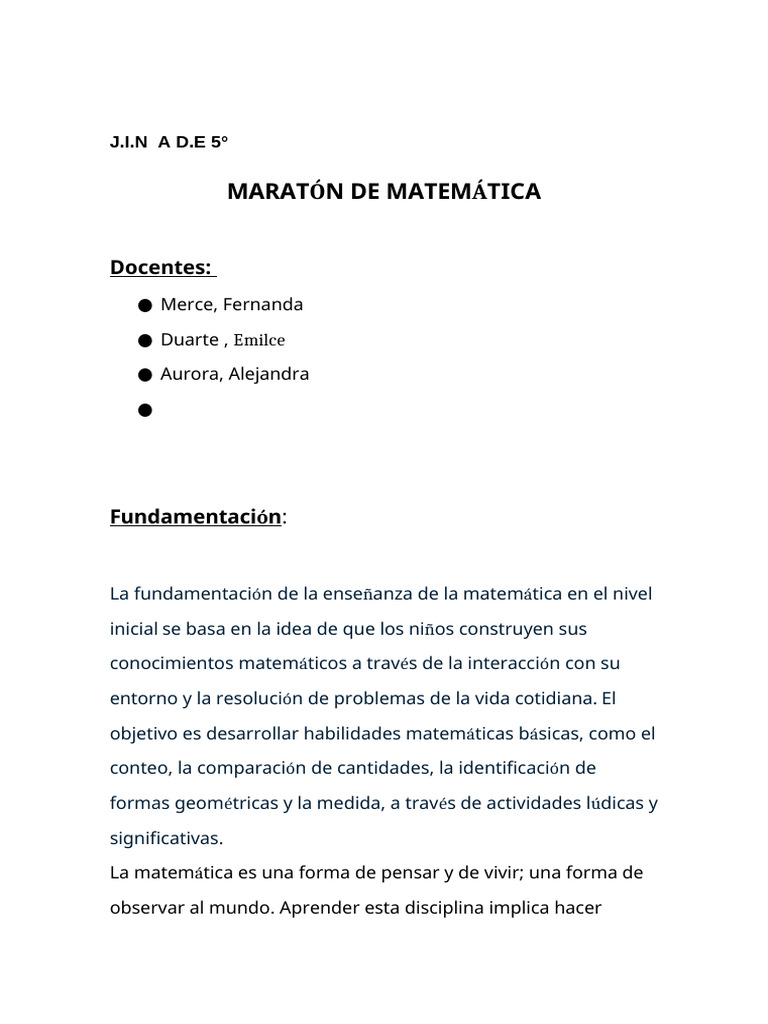 J.I.N A D.E 5°

MARATÓN DE MATEMÁTICA

Docentes:

● Merce, Fernanda
● Duarte , Emilce
● Aurora, Alejandra
●

Fundamentación:

La fundamentación de la enseñanza de la matemática en el nivel inicial se basa en la idea de que los niños construyen sus conocimientos matemáticos a través de la interacción con su entorno y la resolución de problemas de la vida cotidiana. El objetivo es desarrollar habilidades matemáticas básicas, como el conteo, la comparación de cantidades, la identificación de formas geométricas y la medida, a través de actividades lúdicas y significativas.
La matemática es una forma de pensar y de vivir; una forma de observar al mundo. Aprender esta disciplina implica hacer